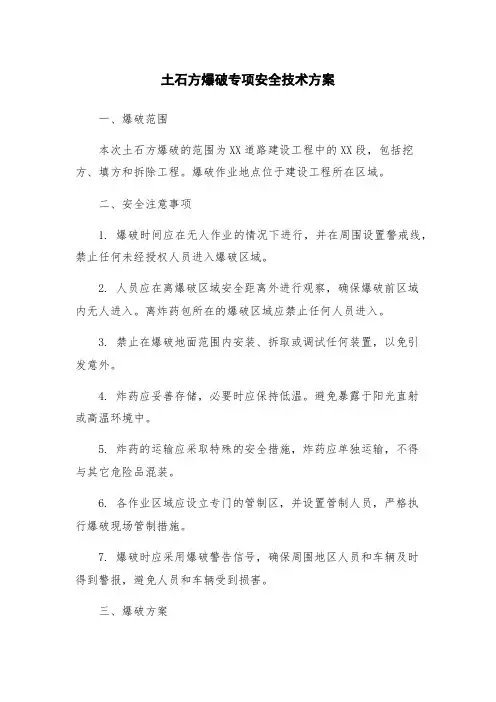 土石方爆破专项安全技术方案

一、爆破范围

本次土石方爆破的范围为XX道路建设工程中的XX段，包括挖方、填方和拆除工程。爆破作业地点位于建设工程所在区域。

二、安全注意事项

1. 爆破时间应在无人作业的情况下进行，并在周围设置警戒线，禁止任何未经授权人员进入爆破区域。

2. 人员应在离爆破区域安全距离外进行观察，确保爆破前区域内无人进入。离炸药包所在的爆破区域应禁止任何人员进入。

3. 禁止在爆破地面范围内安装、拆取或调试任何装置，以免引发意外。

4. 炸药应妥善存储，必要时应保持低温。避免暴露于阳光直射或高温环境中。

5. 炸药的运输应采取特殊的安全措施，炸药应单独运输，不得与其它危险品混装。

6. 各作业区域应设立专门的管制区，并设置管制人员，严格执行爆破现场管制措施。

7. 爆破时应采用爆破警告信号，确保周围地区人员和车辆及时得到警报，避免人员和车辆受到损害。

三、爆破方案